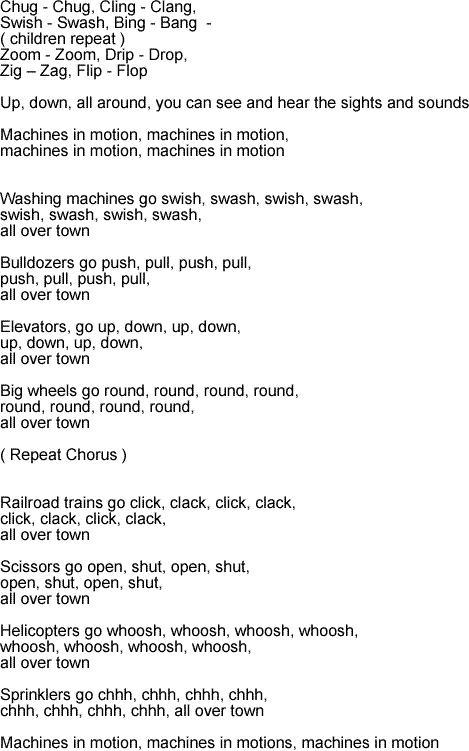 Chug - Chug, Cling - Clang,
Swish - Swash, Bing - Bang -
( children repeat )
Zoom - Zoom, Drip - Drop,
Zig – Zag, Flip - Flop

Up, down, all around, you can see and hear the sights and sounds

Machines in motion, machines in motion,
machines in motion, machines in motion

Washing machines go swish, swash, swish, swash,
swish, swash, swish, swash,
all over town

Bulldozers go push, pull, push, pull,
push, pull, push, pull,
all over town

Elevators, go up, down, up, down,
up, down, up, down,
all over town

Big wheels go round, round, round, round,
round, round, round, round,
all over town

( Repeat Chorus )

Railroad trains go click, clack, click, clack,
click, clack, click, clack,
all over town

Scissors go open, shut, open, shut,
open, shut, open, shut,
all over town

Helicopters go whoosh, whoosh, whoosh, whoosh,
whoosh, whoosh, whoosh, whoosh,
all over town

Sprinklers go chhh, chhh, chhh, chhh,
chhh, chhh, chhh, chhh, all over town

Machines in motion, machines in motions, machines in motion